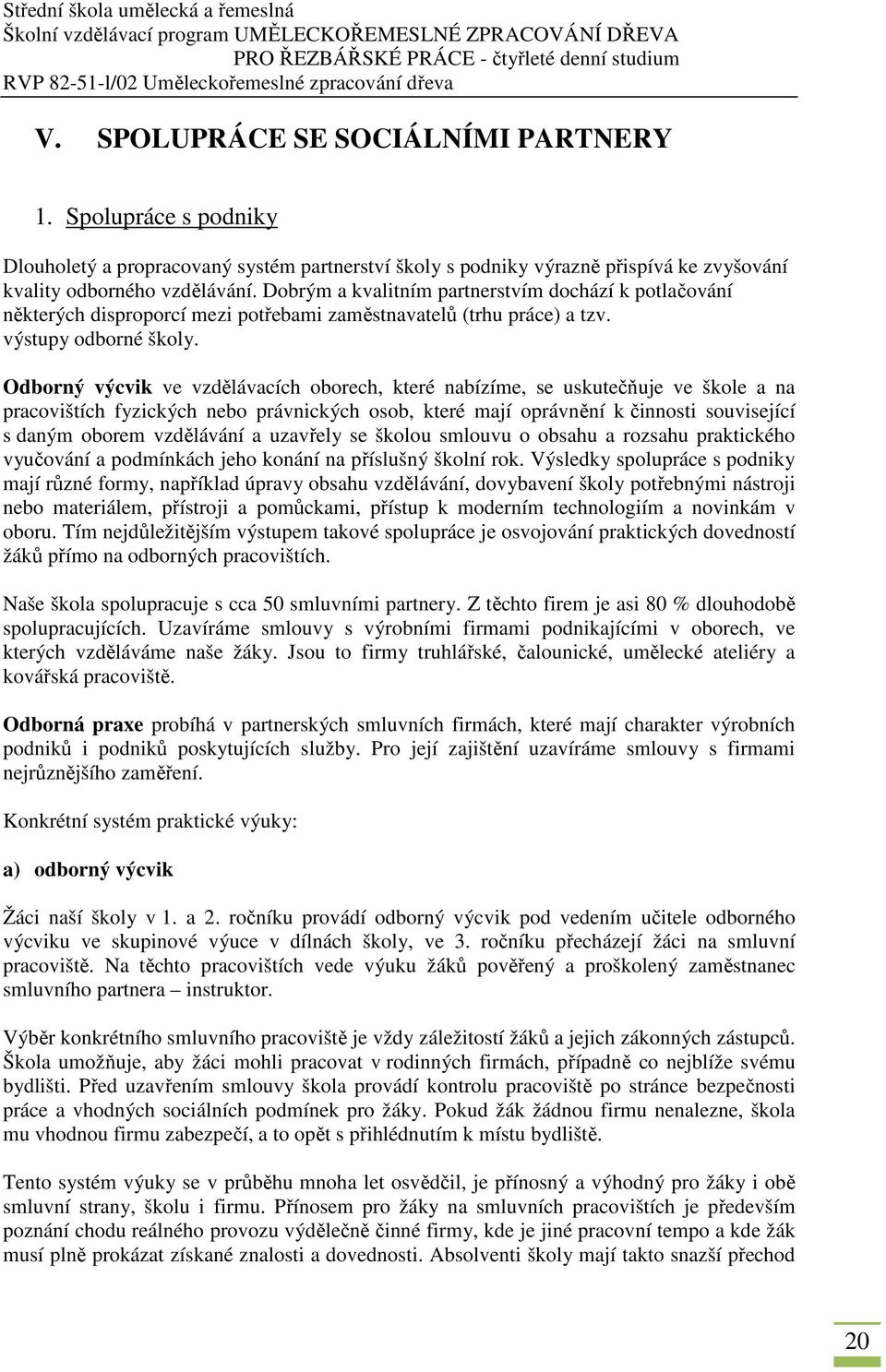 Střední škola umělecká a řemeslná
Školní vzdělávací program UMĚLECKOŘEMESLNÉ ZPRACOVÁNÍ DŘEVA
PRO ŘEZBÁŘSKÉ PRÁCE - čtyřleté denní studium
RVP 82-51-l/02 Uměleckořemeslné zpracování dřeva

V. SPOLUPRÁCE SE SOCIÁLNÍMI PARTNERY

1. Spolupráce s podniky

Dlouholetý a propracovaný systém partnerství školy s podniky výrazně přispívá ke zvyšování kvality odborného vzdělávání. Dobrým a kvalitním partnerstvím dochází k potlačování některých disproporcí mezi potřebami zaměstnavatelů (trhu práce) a tzv. výstupy odborné školy.

Odborný výcvik ve vzdělávacích oborech, které nabízíme, se uskutečňuje ve škole a na pracovištích fyzických nebo právnických osob, které mají oprávnění k činnosti související s daným oborem vzdělávání a uzavřely se školou smlouvu o obsahu a rozsahu praktického vyučování a podmínkách jeho konání na příslušný školní rok. Výsledky spolupráce s podniky mají různé formy, například úpravy obsahu vzdělávání, dovybavení školy potřebnými nástroji nebo materiálem, přístroji a pomůckami, přístup k moderním technologiím a novinkám v oboru. Tím nejdůležitějším výstupem takové spolupráce je osvojování praktických dovedností žáků přímo na odborných pracovištích.

Naše škola spolupracuje s cca 50 smluvními partnery. Z těchto firem je asi 80 % dlouhodobě spolupracujících. Uzavíráme smlouvy s výrobními firmami podnikajícími v oborech, ve kterých vzděláváme naše žáky. Jsou to firmy truhlářské, čalounické, umělecké ateliéry a kovářská pracoviště.

Odborná praxe probíhá v partnerských smluvních firmách, které mají charakter výrobních podniků i podniků poskytujících služby. Pro její zajištění uzavíráme smlouvy s firmami nejrůznějšího zaměření.

Konkrétní systém praktické výuky:

a) odborný výcvik

Žáci naší školy v 1. a 2. ročníku provádí odborný výcvik pod vedením učitele odborného výcviku ve skupinové výuce v dílnách školy, ve 3. ročníku přecházejí žáci na smluvní pracoviště. Na těchto pracovištích vede výuku žáků pověřený a proškolený zaměstnanec smluvního partnera – instruktor.

Výběr konkrétního smluvního pracoviště je vždy záležitostí žáků a jejich zákonných zástupců. Škola umožňuje, aby žáci mohli pracovat v rodinných firmách, případně co nejblíže svému bydlišti. Před uzavřením smlouvy škola provádí kontrolu pracoviště po stránce bezpečnosti práce a vhodných sociálních podmínek pro žáky. Pokud žák žádnou firmu nenalezne, škola mu vhodnou firmu zabezpečí, a to opět s přihlédnutím k místu bydliště.

Tento systém výuky se v průběhu mnoha let osvědčil, je přínosný a výhodný pro žáky i obě smluvní strany, školu i firmu. Přínosem pro žáky na smluvních pracovištích je především poznání chodu reálného provozu výdělečně činné firmy, kde je jiné pracovní tempo a kde žák musí plně prokázat získané znalosti a dovednosti. Absolventi školy mají takto snazší přechod

20